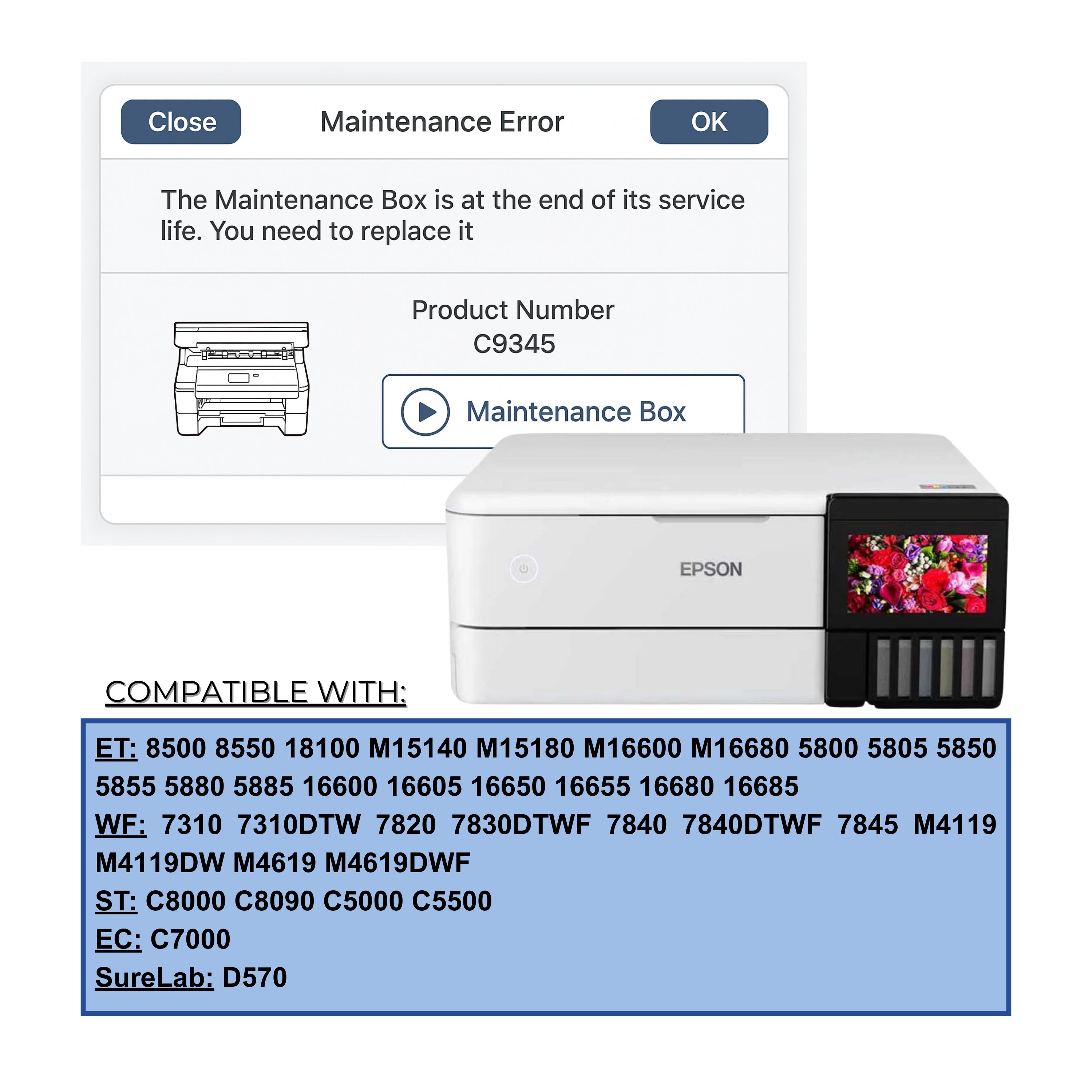 Close Maintenance Error OK

The Maintenance Box is at the end of its service life. You need to replace it

Product Number
C9345

Maintenance Box

EPSON

COMPATIBLE WITH:

ET: 8500 8550 18100 M15140 M15180 M16600 M16680 5800 5805 5850 5855 5880 5885 16600 16605 16650 16655 16680 16685
WF: 7310 7310DTW 7820 7830DTWF 7840 7840DTWF 7845 M4119 M4119DW M4619 M4619DWF
ST: C8000 C8090 C5000 C5500
EC: C7000
SureLab: D570